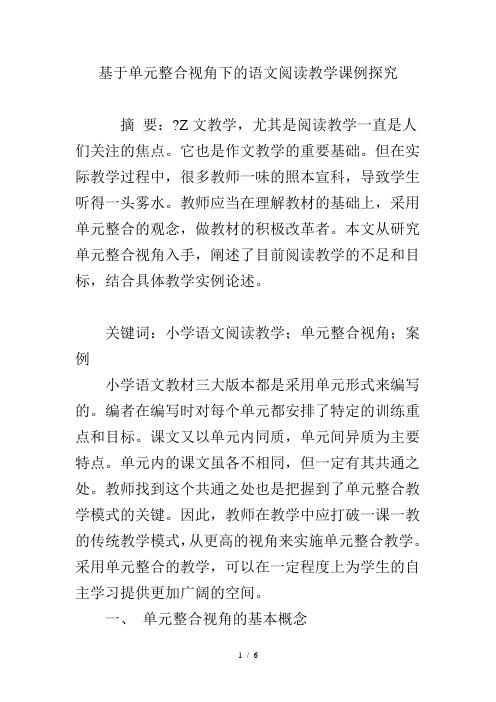 基于单元整合视角下的语文阅读教学课例探究

摘 要：?Z 文教学，尤其是阅读教学一直是人们关注的焦点。它也是作文教学的重要基础。但在实际教学过程中，很多教师一味的照本宣科，导致学生听得一头雾水。教师应当在理解教材的基础上，采用单元整合的观念，做教材的积极改革者。本文从研究单元整合视角入手，阐述了目前阅读教学的不足和目标，结合具体教学实例论述。

关键词：小学语文阅读教学；单元整合视角；案例

小学语文教材三大版本都是采用单元形式来编写的。编者在编写时对每个单元都安排了特定的训练重点和目标。课文又以单元内同质，单元间异质为主要特点。单元内的课文虽各不相同，但一定有其共通之处。教师找到这个共通之处也是把握到了单元整合教学模式的关键。因此，教师在教学中应打破一课一教的传统教学模式，从更高的视角来实施单元整合教学。采用单元整合的教学，可以在一定程度上为学生的自主学习提供更加广阔的空间。

一、 单元整合视角的基本概念

1 / 6